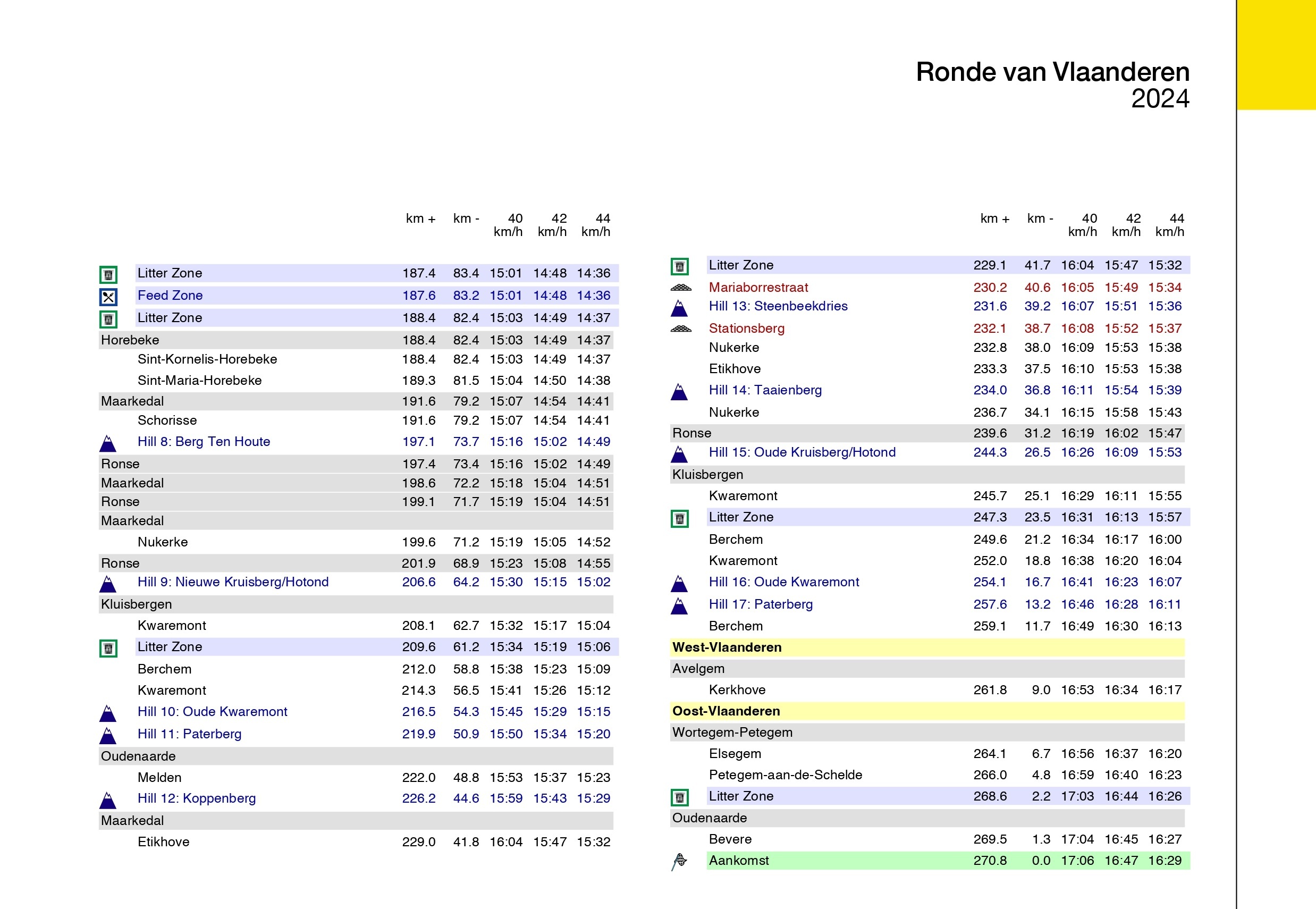 Ronde van Vlaanderen
2024

| | km + | km - | 40 km/h | 42 km/h | 44 km/h |
|---|---|---|---|---|---|
| Litter Zone | 187.4 | 83.4 | 15:01 | 14:48 | 14:36 |
| Feed Zone | 187.6 | 83.2 | 15:01 | 14:48 | 14:36 |
| Litter Zone | 188.4 | 82.4 | 15:03 | 14:49 | 14:37 |
| Horebeke | 188.4 | 82.4 | 15:03 | 14:49 | 14:37 |
| Sint-Kornelis-Horebeke | 188.4 | 82.4 | 15:03 | 14:49 | 14:37 |
| Sint-Maria-Horebeke | 189.3 | 81.5 | 15:04 | 14:50 | 14:38 |
| Maarkedal | 191.6 | 79.2 | 15:07 | 14:54 | 14:41 |
| Schorisse | 191.6 | 79.2 | 15:07 | 14:54 | 14:41 |
| Hill 8: Berg Ten Houte | 197.1 | 73.7 | 15:16 | 15:02 | 14:49 |
| Ronse | 197.4 | 73.4 | 15:16 | 15:02 | 14:49 |
| Maarkedal | 198.6 | 72.2 | 15:18 | 15:04 | 14:51 |
| Ronse | 199.1 | 71.7 | 15:19 | 15:04 | 14:51 |
| Maarkedal | | | | | |
| Nukerke | 199.6 | 71.2 | 15:19 | 15:05 | 14:52 |
| Ronse | 201.9 | 68.9 | 15:23 | 15:08 | 14:55 |
| Hill 9: Nieuwe Kruisberg/Hotond | 206.6 | 64.2 | 15:30 | 15:15 | 15:02 |
| Kluisbergen | | | | | |
| Kwaremont | 208.1 | 62.7 | 15:32 | 15:17 | 15:04 |
| Litter Zone | 209.6 | 61.2 | 15:34 | 15:19 | 15:06 |
| Berchem | 212.0 | 58.8 | 15:38 | 15:23 | 15:09 |
| Kwaremont | 214.3 | 56.5 | 15:41 | 15:26 | 15:12 |
| Hill 10: Oude Kwaremont | 216.5 | 54.3 | 15:45 | 15:29 | 15:15 |
| Hill 11: Paterberg | 219.9 | 50.9 | 15:50 | 15:34 | 15:20 |
| Oudenaarde | | | | | |
| Melden | 222.0 | 48.8 | 15:53 | 15:37 | 15:23 |
| Hill 12: Koppenberg | 226.2 | 44.6 | 15:59 | 15:43 | 15:29 |
| Maarkedal | | | | | |
| Etikhove | 229.0 | 41.8 | 16:04 | 15:47 | 15:32 |

| | km + | km - | 40 km/h | 42 km/h | 44 km/h |
|---|---|---|---|---|---|
| Litter Zone | 229.1 | 41.7 | 16:04 | 15:47 | 15:32 |
| Mariaborrestraat | 230.2 | 40.6 | 16:05 | 15:49 | 15:34 |
| Hill 13: Steenbeekdries | 231.6 | 39.2 | 16:07 | 15:51 | 15:36 |
| Stationsberg | 232.1 | 38.7 | 16:08 | 15:52 | 15:37 |
| Nukerke | 232.8 | 38.0 | 16:09 | 15:53 | 15:38 |
| Etikhove | 233.3 | 37.5 | 16:10 | 15:53 | 15:38 |
| Hill 14: Taaienberg | 234.0 | 36.8 | 16:11 | 15:54 | 15:39 |
| Nukerke | 236.7 | 34.1 | 16:15 | 15:58 | 15:43 |
| Ronse | 239.6 | 31.2 | 16:19 | 16:02 | 15:47 |
| Hill 15: Oude Kruisberg/Hotond | 244.3 | 26.5 | 16:26 | 16:09 | 15:53 |
| Kluisbergen | | | | | |
| Kwaremont | 245.7 | 25.1 | 16:29 | 16:11 | 15:55 |
| Litter Zone | 247.3 | 23.5 | 16:31 | 16:13 | 15:57 |
| Berchem | 249.6 | 21.2 | 16:34 | 16:17 | 16:00 |
| Kwaremont | 252.0 | 18.8 | 16:38 | 16:20 | 16:04 |
| Hill 16: Oude Kwaremont | 254.1 | 16.7 | 16:41 | 16:23 | 16:07 |
| Hill 17: Paterberg | 257.6 | 13.2 | 16:46 | 16:28 | 16:11 |
| Berchem | 259.1 | 11.7 | 16:49 | 16:30 | 16:13 |
| West-Vlaanderen | | | | | |
| Avelgem | | | | | |
| Kerkhove | 261.8 | 9.0 | 16:53 | 16:34 | 16:17 |
| Oost-Vlaanderen | | | | | |
| Wortegem-Petegem | | | | | |
| Elsegem | 264.1 | 6.7 | 16:56 | 16:37 | 16:20 |
| Petegem-aan-de-Schelde | 266.0 | 4.8 | 16:59 | 16:40 | 16:23 |
| Litter Zone | 268.6 | 2.2 | 17:03 | 16:44 | 16:26 |
| Oudenaarde | | | | | |
| Bevere | 269.5 | 1.3 | 17:04 | 16:45 | 16:27 |
| Aankomst | 270.8 | 0.0 | 17:06 | 16:47 | 16:29 |